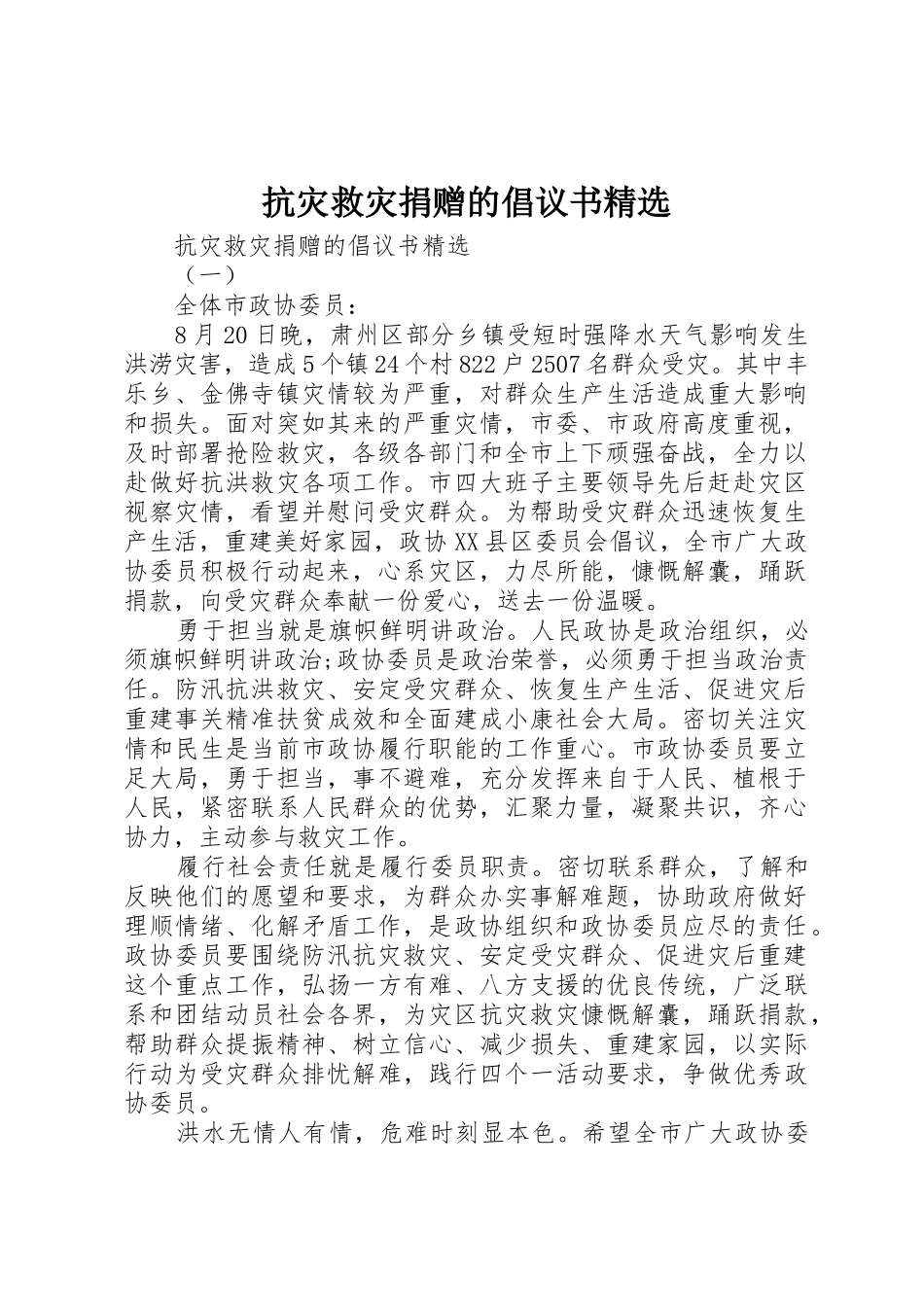 抗灾救灾捐赠的倡议书精选

抗灾救灾捐赠的倡议书精选

（一）

全体市政协委员：

8月20日晚，肃州区部分乡镇受短时强降水天气影响发生洪涝灾害，造成5个镇24个村822户2507名群众受灾。其中丰乐乡、金佛寺镇灾情较为严重，对群众生产生活造成重大影响和损失。面对突如其来的严重灾情，市委、市政府高度重视，及时部署抢险救灾，各级各部门和全市上下顽强奋战，全力以赴做好抗洪救灾各项工作。市四大班子主要领导先后赶赴灾区视察灾情，看望并慰问受灾群众。为帮助受灾群众迅速恢复生产生活，重建美好家园，政协XX县区委员会倡议，全市广大政协委员积极行动起来，心系灾区，力尽所能，慷慨解囊，踊跃捐款，向受灾群众奉献一份爱心，送去一份温暖。

勇于担当就是旗帜鲜明讲政治。人民政协是政治组织，必须旗帜鲜明讲政治;政协委员是政治荣誉，必须勇于担当政治责任。防汛抗洪救灾、安定受灾群众、恢复生产生活、促进灾后重建事关精准扶贫成效和全面建成小康社会大局。密切关注灾情和民生是当前市政协履行职能的工作重心。市政协委员要立足大局，勇于担当，事不避难，充分发挥来自于人民、植根于人民，紧密联系人民群众的优势，汇聚力量，凝聚共识，齐心协力，主动参与救灾工作。

履行社会责任就是履行委员职责。密切联系群众，了解和反映他们的愿望和要求，为群众办实事解难题，协助政府做好理顺情绪、化解矛盾工作，是政协组织和政协委员应尽的责任。政协委员要围绕防汛抗灾救灾、安定受灾群众、促进灾后重建这个重点工作，弘扬一方有难、八方支援的优良传统，广泛联系和团结动员社会各界，为灾区抗灾救灾慷慨解囊，踊跃捐款，帮助群众提振精神、树立信心、减少损失、重建家园，以实际行动为受灾群众排忧解难，践行四个一活动要求，争做优秀政协委员。

洪水无情人有情，危难时刻显本色。希望全市广大政协委